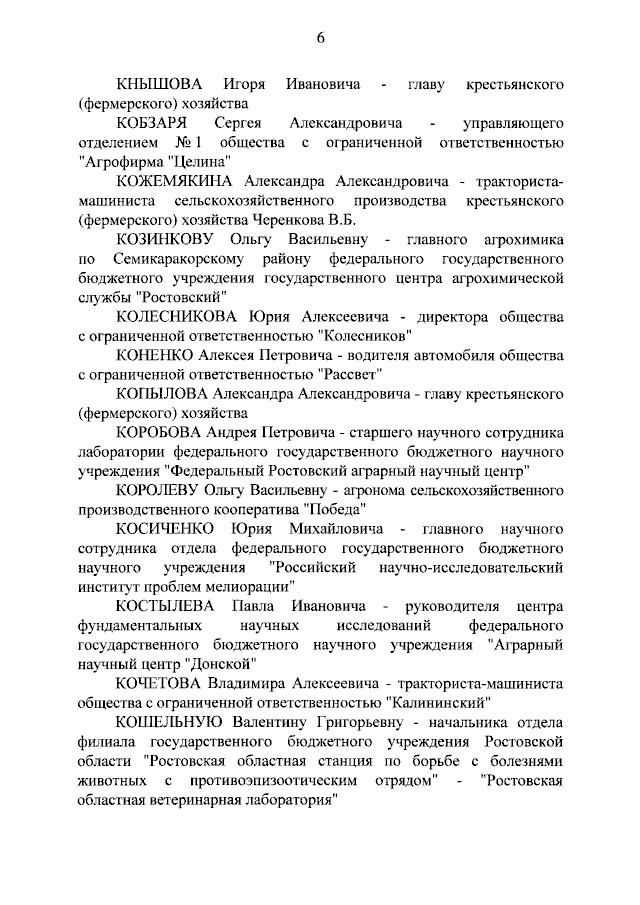 6

КНЫШОВА Игоря Ивановича - главу крестьянского (фермерского) хозяйства

КОБЗАРЯ Сергея Александровича - управляющего отделением № 1 общества с ограниченной ответственностью "Агрофирма "Целина"

КОЖЕМЯКИНА Александра Александровича - тракториста-машиниста сельскохозяйственного производства крестьянского (фермерского) хозяйства Черенкова В.Б.

КОЗИНКОВУ Ольгу Васильевну - главного агрохимика по Семикаракорскому району федерального государственного бюджетного учреждения государственного центра агрохимической службы "Ростовский"

КОЛЕСНИКОВА Юрия Алексеевича - директора общества с ограниченной ответственностью "Колесников"

КОНЕНКО Алексея Петровича - водителя автомобиля общества с ограниченной ответственностью "Рассвет"

КОПЫЛОВА Александра Александровича - главу крестьянского (фермерского) хозяйства

КОРОБОВА Андрея Петровича - старшего научного сотрудника лаборатории федерального государственного бюджетного научного учреждения "Федеральный Ростовский аграрный научный центр"

КОРОЛЕВУ Ольгу Васильевну - агронома сельскохозяйственного производственного кооператива "Победа"

КОСИЧЕНКО Юрия Михайловича - главного научного сотрудника отдела федерального государственного бюджетного научного учреждения "Российский научно-исследовательский институт проблем мелиорации"

КОСТЫЛЕВА Павла Ивановича - руководителя центра фундаментальных научных исследований федерального государственного бюджетного научного учреждения "Аграрный научный центр "Донской"

КОЧЕТОВА Владимира Алексеевича - тракториста-машиниста общества с ограниченной ответственностью "Калининский"

КОШЕЛЬНУЮ Валентину Григорьевну - начальника отдела филиала государственного бюджетного учреждения Ростовской области "Ростовская областная станция по борьбе с болезнями животных с противоэпизоотическим отрядом" - "Ростовская областная ветеринарная лаборатория"